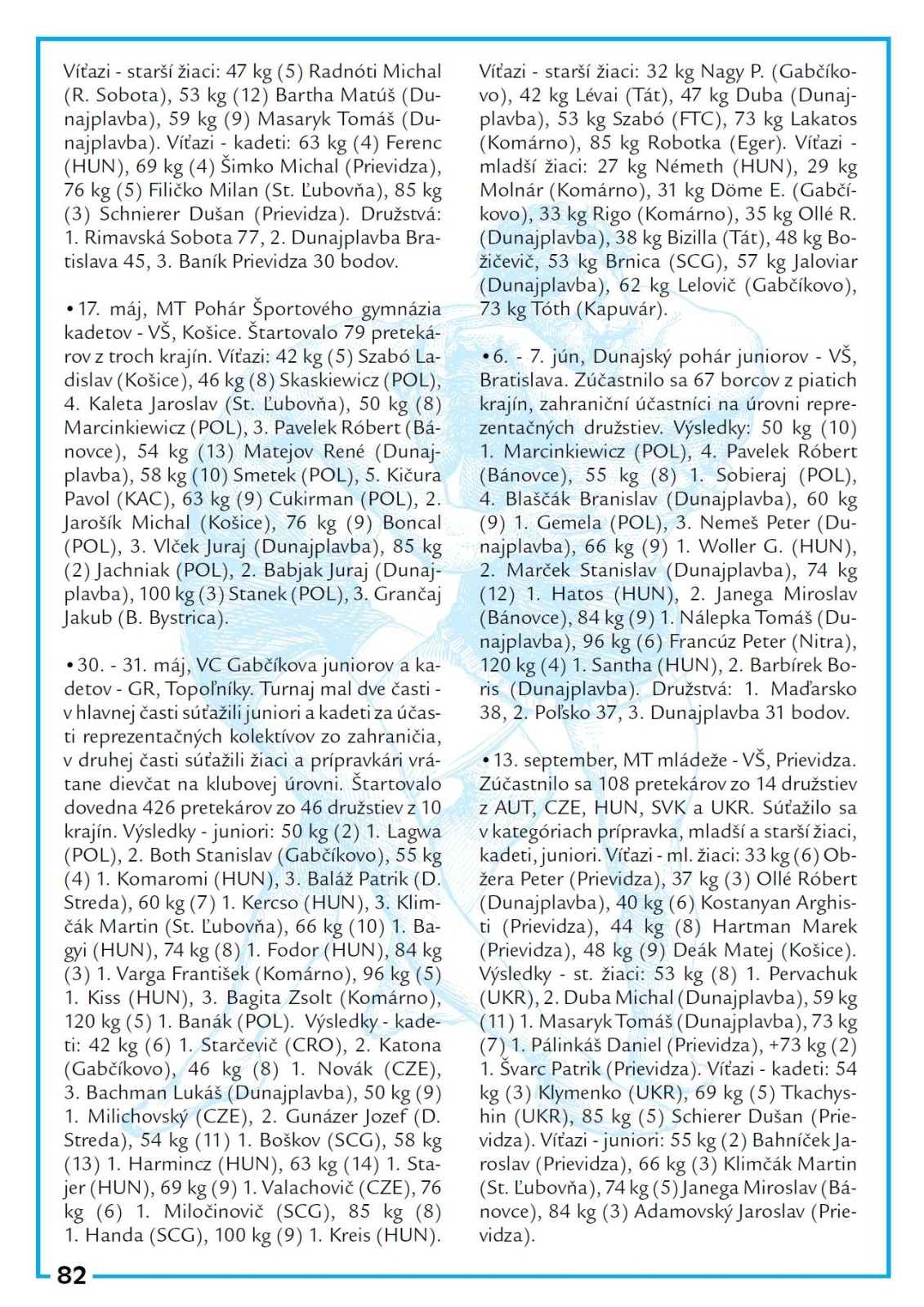 Víťazi - starší žiaci: 47 kg (5) Radnóti Michal (R. Sobota), 53 kg (12) Bartha Matúš (Dunajplavba), 59 kg (9) Masaryk Tomáš (Dunajplavba). Víťazi - kadeti: 63 kg (4) Ferenc (HUN), 69 kg (4) Šimko Michal (Prievidza), 76 kg (5) Filičko Milan (St. Ľubovňa), 85 kg (3) Schnierer Dušan (Prievidza). Družstvá: 1. Rimavská Sobota 77, 2. Dunajplavba Bratislava 45, 3. Baník Prievidza 30 bodov.

• 17. máj, MT Pohár Športového gymnázia kadetov - VŠ, Košice. Štartovalo 79 pretekárov z troch krajín. Víťazi: 42 kg (5) Szabó Ladislav (Košice), 46 kg (8) Skaskiewicz (POL), 4. Kaleta Jaroslav (St. Ľubovňa), 50 kg (8) Marcinkiewicz (POL), 3. Pavelek Róbert (Bánovce), 54 kg (13) Matejov René (Dunajplavba), 58 kg (10) Smetek (POL), 5. Kičura Pavol (KAC), 63 kg (9) Cukirman (POL), 2. Jarošík Michal (Košice), 76 kg (9) Boncal (POL), 3. Vlček Juraj (Dunajplavba), 85 kg (2) Jachniak (POL), 2. Babjak Juraj (Dunajplavba), 100 kg (3) Stanek (POL), 3. Grančaj Jakub (B. Bystrica).

• 30. - 31. máj, VC Gabčíkova juniorov a kadetov - GR, Topoľníky. Turnaj mal dve časti - v hlavnej časti súťažili juniori a kadeti za účasti reprezentačných kolektívov zo zahraničia, v druhej časti súťažili žiaci a prípravkári vrátane dievčat na klubovej úrovni. Štartovalo dovedna 426 pretekárov zo 46 družstiev z 10 krajín. Výsledky - juniori: 50 kg (2) 1. Lagwa (POL), 2. Both Stanislav (Gabčíkovo), 55 kg (4) 1. Komaromi (HUN), 3. Baláž Patrik (D. Streda), 60 kg (7) 1. Kercso (HUN), 3. Klimčák Martin (St. Ľubovňa), 66 kg (10) 1. Bagyi (HUN), 74 kg (8) 1. Fodor (HUN), 84 kg (3) 1. Varga František (Komárno), 96 kg (5) 1. Kiss (HUN), 3. Bagita Zsolt (Komárno), 120 kg (5) 1. Banák (POL). Výsledky - kadeti: 42 kg (6) 1. Starčevič (CRO), 2. Katona (Gabčíkovo), 46 kg (8) 1. Novák (CZE), 3. Bachman Lukáš (Dunajplavba), 50 kg (9) 1. Milichovský (CZE), 2. Gunázer Jozef (D. Streda), 54 kg (11) 1. Boškov (SCG), 58 kg (13) 1. Harmincz (HUN), 63 kg (14) 1. Stajer (HUN), 69 kg (9) 1. Valachovič (CZE), 76 kg (6) 1. Miločinovič (SCG), 85 kg (8) 1. Handa (SCG), 100 kg (9) 1. Kreis (HUN).

Víťazi - starší žiaci: 32 kg Nagy P. (Gabčíkovo), 42 kg Lévai (Tát), 47 kg Duba (Dunajplavba), 53 kg Szabó (FTC), 73 kg Lakatos (Komárno), 85 kg Robotka (Eger). Víťazi - mladší žiaci: 27 kg Németh (HUN), 29 kg Molnár (Komárno), 31 kg Döme E. (Gabčíkovo), 33 kg Rigo (Komárno), 35 kg Ollé R. (Dunajplavba), 38 kg Bizilla (Tát), 48 kg Božičevič, 53 kg Brnica (SCG), 57 kg Jaloviar (Dunajplavba), 62 kg Lelovič (Gabčíkovo), 73 kg Tóth (Kapuvár).

• 6. - 7. jún, Dunajský pohár juniorov - VŠ, Bratislava. Zúčastnilo sa 67 borcov z piatich krajín, zahraniční účastníci na úrovni reprezentačných družstiev. Výsledky: 50 kg (10) 1. Marcinkiewicz (POL), 4. Pavelek Róbert (Bánovce), 55 kg (8) 1. Sobieraj (POL), 4. Blaščák Branislav (Dunajplavba), 60 kg (9) 1. Gemela (POL), 3. Nemeš Peter (Dunajplavba), 66 kg (9) 1. Woller G. (HUN), 2. Marček Stanislav (Dunajplavba), 74 kg (12) 1. Hatos (HUN), 2. Janega Miroslav (Bánovce), 84 kg (9) 1. Nálepka Tomáš (Dunajplavba), 96 kg (6) Francúz Peter (Nitra), 120 kg (4) 1. Santha (HUN), 2. Barbírek Boris (Dunajplavba). Družstvá: 1. Maďarsko 38, 2. Poľsko 37, 3. Dunajplavba 31 bodov.

• 13. september, MT mládeže - VŠ, Prievidza. Zúčastnilo sa 108 pretekárov zo 14 družstiev z AUT, CZE, HUN, SVK a UKR. Súťažilo sa v kategóriach prípravka, mladší a starší žiaci, kadeti, juniori. Víťazi - ml. žiaci: 33 kg (6) Obžera Peter (Prievidza), 37 kg (3) Ollé Róbert (Dunajplavba), 40 kg (6) Kostanyan Arghisti (Prievidza), 44 kg (8) Hartman Marek (Prievidza), 48 kg (9) Deák Matej (Košice). Výsledky - st. žiaci: 53 kg (8) 1. Pervachuk (UKR), 2. Duba Michal (Dunajplavba), 59 kg (11) 1. Masaryk Tomáš (Dunajplavba), 73 kg (7) 1. Pálinkáš Daniel (Prievidza), +73 kg (2) 1. Švarc Patrik (Prievidza). Víťazi - kadeti: 54 kg (3) Klymenko (UKR), 69 kg (5) Tkachyshin (UKR), 85 kg (5) Schierer Dušan (Prievidza). Víťazi - juniori: 55 kg (2) Bahníček Jaroslav (Prievidza), 66 kg (3) Klimčák Martin (St. Ľubovňa), 74 kg (5) Janega Miroslav (Bánovce), 84 kg (3) Adamovský Jaroslav (Prievidza).

82